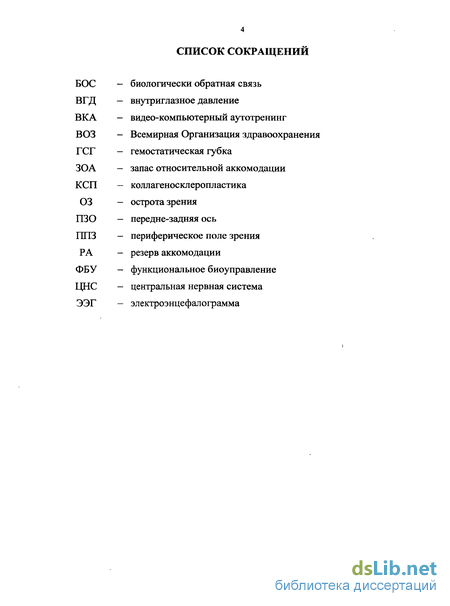 4

СПИСОК СОКРАЩЕНИЙ

БОС – биологически обратная связь
ВГД – внутриглазное давление
ВКА – видео-компьютерный аутотренинг
ВОЗ – Всемирная Организация здравоохранения
ГСГ – гемостатическая губка
ЗОА – запас относительной аккомодации
КСП – коллагеносклеропластика
ОЗ – острота зрения
ПЗО – передне-задняя ось
ППЗ – периферическое поле зрения
РА – резерв аккомодации
ФБУ – функциональное биоуправление
ЦНС – центральная нервная система
ЭЭГ – электроэнцефалограмма

dsLib.net
библиотека диссертаций